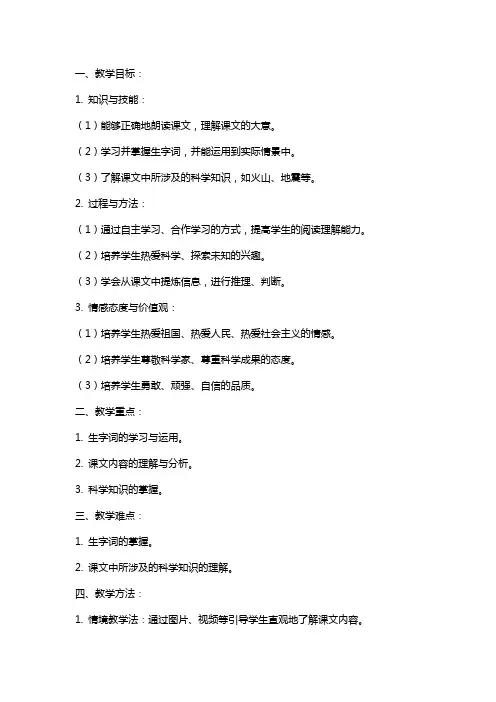 一、教学目标：

1. 知识与技能：

（1）能够正确地朗读课文，理解课文的大意。

（2）学习并掌握生字词，并能运用到实际情景中。

（3）了解课文中所涉及的科学知识，如火山、地震等。

2. 过程与方法：

（1）通过自主学习、合作学习的方式，提高学生的阅读理解能力。

（2）培养学生热爱科学、探索未知的兴趣。

（3）学会从课文中提炼信息，进行推理、判断。

3. 情感态度与价值观：

（1）培养学生热爱祖国、热爱人民、热爱社会主义的情感。

（2）培养学生尊敬科学家、尊重科学成果的态度。

（3）培养学生勇敢、顽强、自信的品质。

二、教学重点：

1. 生字词的学习与运用。

2. 课文内容的理解与分析。

3. 科学知识的掌握。

三、教学难点：

1. 生字词的掌握。

2. 课文中所涉及的科学知识的理解。

四、教学方法：

1. 情境教学法：通过图片、视频等引导学生直观地了解课文内容。